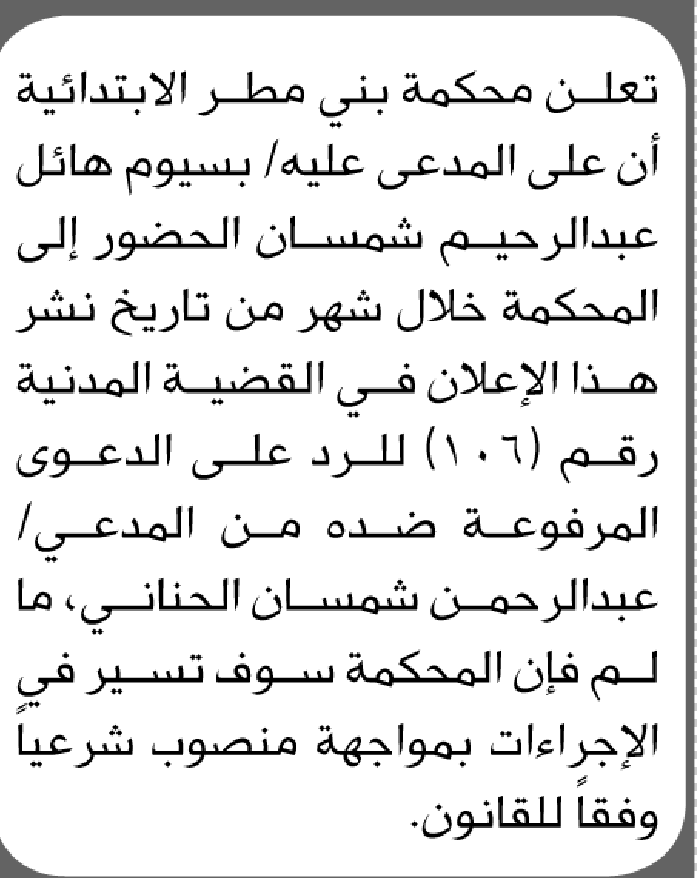 تعلن محكمة بني مطر الابتدائية أن على المدعى عليه/ بسيوم هائل عبدالرحيم شمسان الحضور إلى المحكمة خلال شهر من تاريخ نشر هذا الإعلان في القضية المدنية رقم (١٠٦) للرد على الدعوى المرفوعة ضده من المدعي/ عبدالرحمن شمسان الحناني، ما لم فإن المحكمة سوف تسير في الإجراءات بمواجهة منصوب شرعياً وفقاً للقانون.